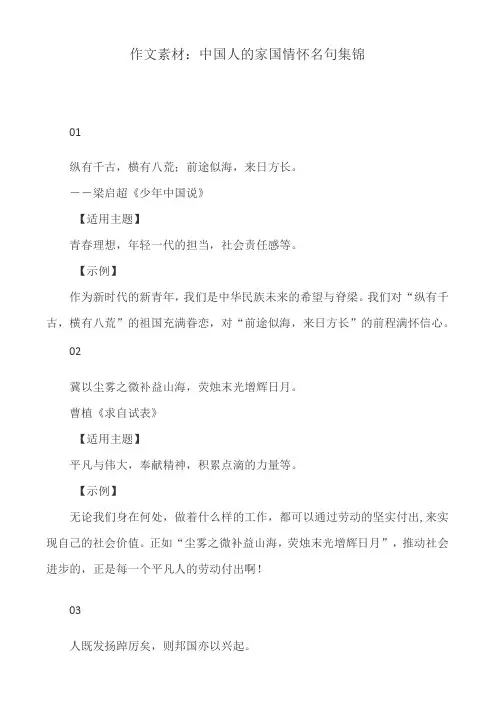 作文素材：中国人的家国情怀名句集锦

01

纵有千古，横有八荒；前途似海，来日方长。

——梁启超《少年中国说》

【适用主题】

青春理想，年轻一代的担当，社会责任感等。

【示例】

作为新时代的新青年，我们是中华民族未来的希望与脊梁。我们对“纵有千古，横有八荒”的祖国充满眷恋，对“前途似海，来日方长”的前程满怀信心。

02

冀以尘雾之微补益山海，荧烛末光增辉日月。

曹植《求自试表》

【适用主题】

平凡与伟大，奉献精神，积累点滴的力量等。

【示例】

无论我们身在何处，做着什么样的工作，都可以通过劳动的坚实付出，来实现自己的社会价值。正如“尘雾之微补益山海，荧烛末光增辉日月”，推动社会进步的，正是每一个平凡人的劳动付出啊！

03

人既发扬踔厉矣，则邦国亦以兴起。